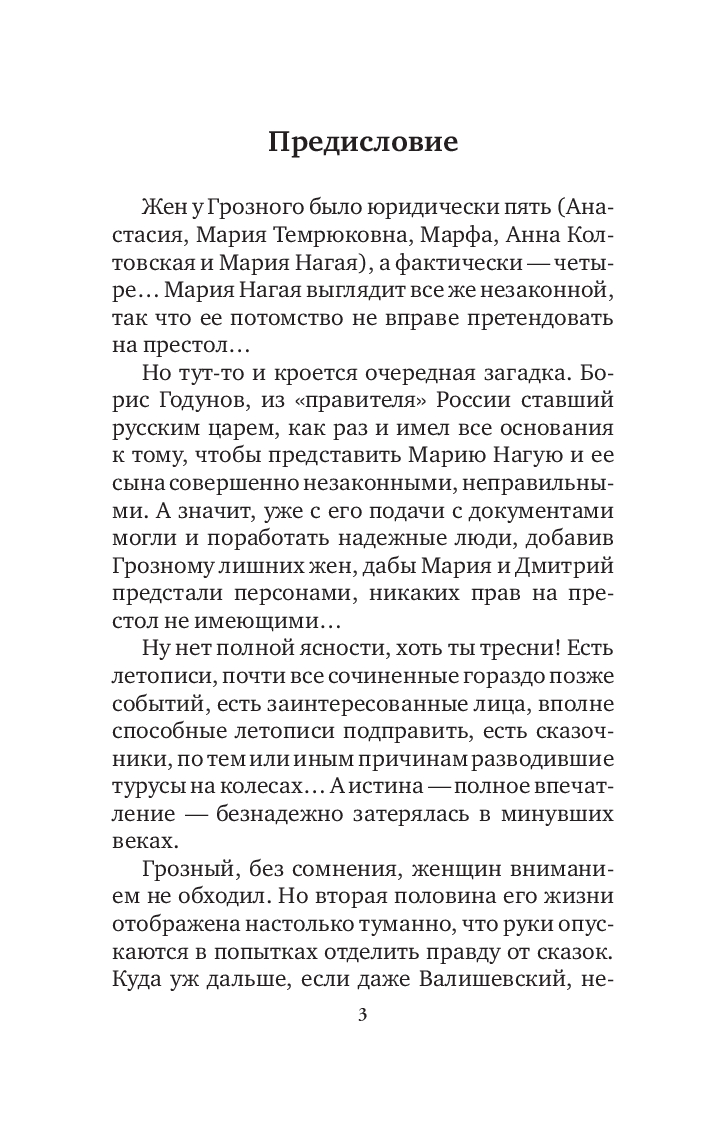 Предисловие

Жен у Грозного было юридически пять (Анастасия, Мария Темрюковна, Марфа, Анна Колтовская и Мария Нагая), а фактически — четыре… Мария Нагая выглядит все же незаконной, так что ее потомство не вправе претендовать на престол…

Но тут-то и кроется очередная загадка. Борис Годунов, из «правителя» России ставший русским царем, как раз и имел все основания к тому, чтобы представить Марию Нагую и ее сына совершенно незаконными, неправильными. А значит, уже с его подачи с документами могли и поработать надежные люди, добавив Грозному лишних жен, дабы Мария и Дмитрий предстали персонами, никаких прав на престол не имеющими…

Ну нет полной ясности, хоть ты тресни! Есть летописи, почти все сочиненные гораздо позже событий, есть заинтересованные лица, вполне способные летописи подправить, есть сказочники, по тем или иным причинам разводившие турусы на колесах… А истина — полное впечатление — безнадежно затерялась в минувших веках.

Грозный, без сомнения, женщин вниманием не обходил. Но вторая половина его жизни отображена настолько туманно, что руки опускаются в попытках отделить правду от сказок. Куда уж дальше, если даже Валишевский, не-

3